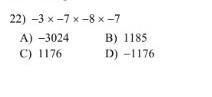 22) $-3 \times -7 \times -8 \times -7$

A) $-3024$ B) $1185$

C) $1176$ D) $-1176$